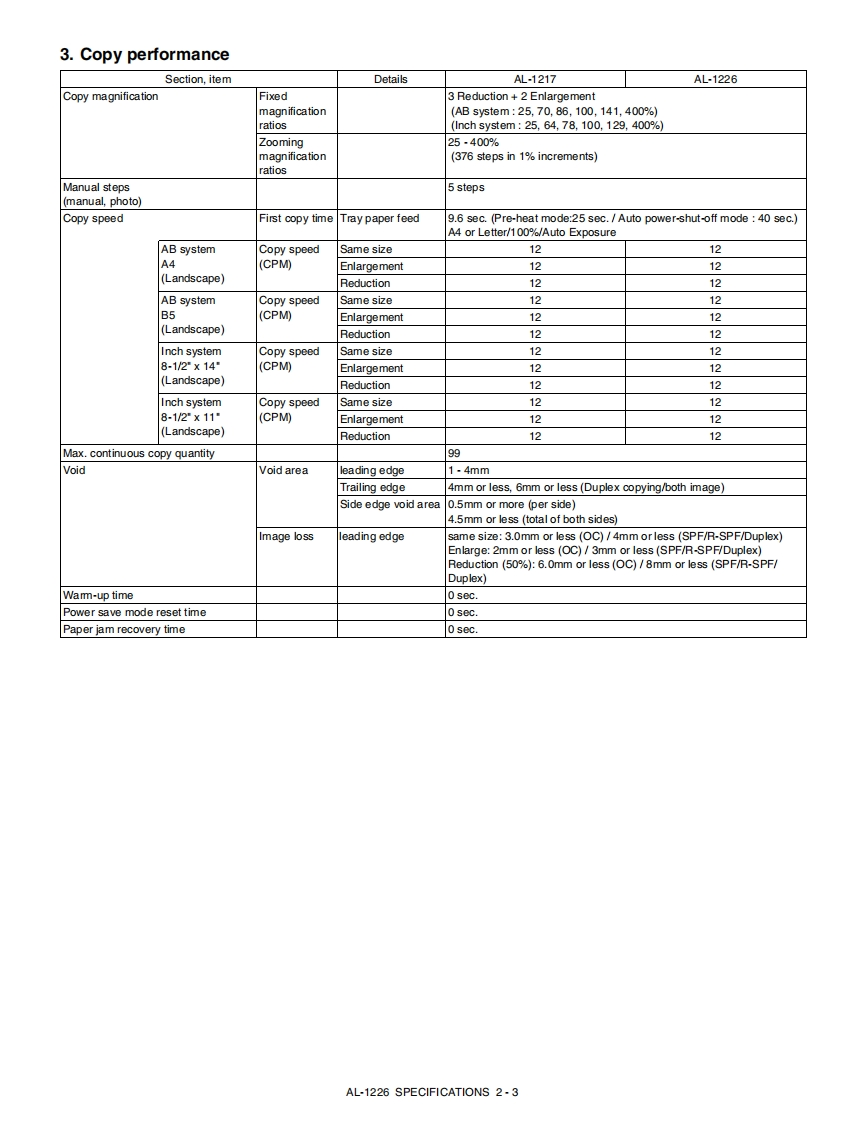 3. Copy performance

| Section, item | | | Details | AL-1217 | AL-1226 |
|---|---|---|---|---|---|
| Copy magnification | | Fixed magnification ratios | | 3 Reduction + 2 Enlargement (AB system : 25, 70, 86, 100, 141, 400%) (Inch system : 25, 64, 78, 100, 129, 400%) | |
| | | Zooming magnification ratios | | 25 - 400% (376 steps in 1% increments) | |
| Manual steps (manual, photo) | | | | 5 steps | |
| Copy speed | | First copy time | Tray paper feed | 9.6 sec. (Pre-heat mode:25 sec. / Auto power-shut-off mode : 40 sec.) A4 or Letter/100%/Auto Exposure | |
| | AB system A4 (Landscape) | Copy speed (CPM) | Same size | 12 | 12 |
| | | | Enlargement | 12 | 12 |
| | | | Reduction | 12 | 12 |
| | AB system B5 (Landscape) | Copy speed (CPM) | Same size | 12 | 12 |
| | | | Enlargement | 12 | 12 |
| | | | Reduction | 12 | 12 |
| | Inch system 8-1/2" x 14" (Landscape) | Copy speed (CPM) | Same size | 12 | 12 |
| | | | Enlargement | 12 | 12 |
| | | | Reduction | 12 | 12 |
| | Inch system 8-1/2" x 11" (Landscape) | Copy speed (CPM) | Same size | 12 | 12 |
| | | | Enlargement | 12 | 12 |
| | | | Reduction | 12 | 12 |
| Max. continuous copy quantity | | | | 99 | |
| Void | | Void area | leading edge | 1 - 4mm | |
| | | | Trailing edge | 4mm or less, 6mm or less (Duplex copying/both image) | |
| | | | Side edge void area | 0.5mm or more (per side) 4.5mm or less (total of both sides) | |
| | | Image loss | leading edge | same size: 3.0mm or less (OC) / 4mm or less (SPF/R-SPF/Duplex) Enlarge: 2mm or less (OC) / 3mm or less (SPF/R-SPF/Duplex) Reduction (50%): 6.0mm or less (OC) / 8mm or less (SPF/R-SPF/Duplex) | |
| Warm-up time | | | | 0 sec. | |
| Power save mode reset time | | | | 0 sec. | |
| Paper jam recovery time | | | | 0 sec. | |

AL-1226 SPECIFICATIONS 2 - 3